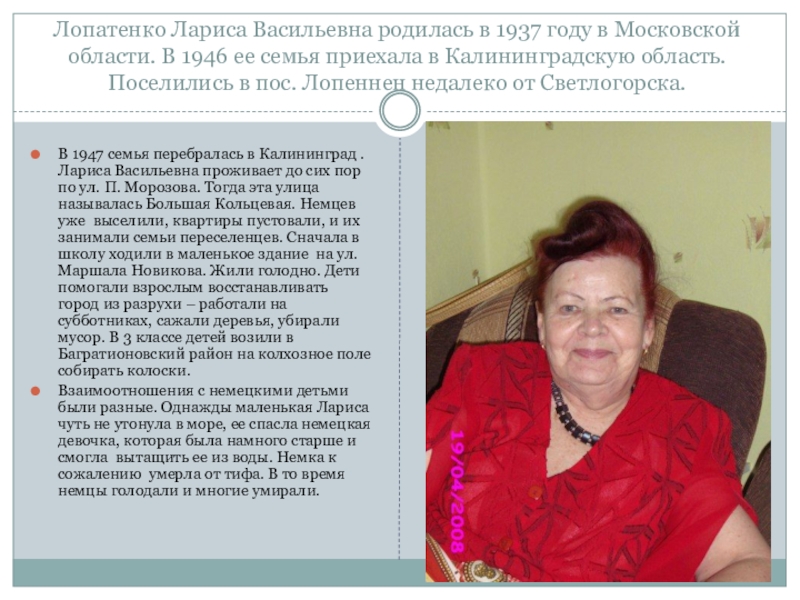 Лопатенко Лариса Васильевна родилась в 1937 году в Московской области. В 1946 ее семья приехала в Калининградскую область. Поселились в пос. Лопеннен недалеко от Светлогорска.

В 1947 семья перебралась в Калининград . Лариса Васильевна проживает до сих пор по ул. П. Морозова. Тогда эта улица называлась Большая Кольцевая. Немцев уже выселили, квартиры пустовали, и их занимали семьи переселенцев. Сначала в школу ходили в маленькое здание на ул. Маршала Новикова. Жили голодно. Дети помогали взрослым восстанавливать город из разрухи – работали на субботниках, сажали деревья, убирали мусор. В 3 классе детей возили в Багратионовский район на колхозное поле собирать колоски.

Взаимоотношения с немецкими детьми были разные. Однажды маленькая Лариса чуть не утонула в море, ее спасла немецкая девочка, которая была намного старше и смогла вытащить ее из воды. Немка к сожалению умерла от тифа. В то время немцы голодали и многие умирали.

19/04/2008